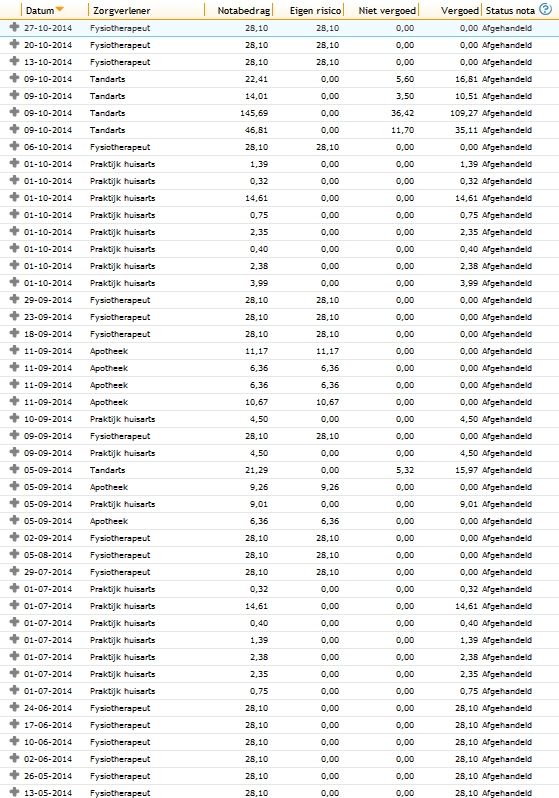 | Datum | Zorgverlener | Notabedrag | Eigen risico | Niet vergoed | Vergoed | Status nota |
|---|---|---|---|---|---|---|
| 27-10-2014 | Fysiotherapeut | 28,10 | 28,10 | 0,00 | 0,00 | Afgehandeld |
| 20-10-2014 | Fysiotherapeut | 28,10 | 28,10 | 0,00 | 0,00 | Afgehandeld |
| 13-10-2014 | Fysiotherapeut | 28,10 | 28,10 | 0,00 | 0,00 | Afgehandeld |
| 09-10-2014 | Tandarts | 22,41 | 0,00 | 5,60 | 16,81 | Afgehandeld |
| 09-10-2014 | Tandarts | 14,01 | 0,00 | 3,50 | 10,51 | Afgehandeld |
| 09-10-2014 | Tandarts | 145,69 | 0,00 | 36,42 | 109,27 | Afgehandeld |
| 09-10-2014 | Tandarts | 46,81 | 0,00 | 11,70 | 35,11 | Afgehandeld |
| 06-10-2014 | Fysiotherapeut | 28,10 | 28,10 | 0,00 | 0,00 | Afgehandeld |
| 01-10-2014 | Praktijk huisarts | 1,39 | 0,00 | 0,00 | 1,39 | Afgehandeld |
| 01-10-2014 | Praktijk huisarts | 0,32 | 0,00 | 0,00 | 0,32 | Afgehandeld |
| 01-10-2014 | Praktijk huisarts | 14,61 | 0,00 | 0,00 | 14,61 | Afgehandeld |
| 01-10-2014 | Praktijk huisarts | 0,75 | 0,00 | 0,00 | 0,75 | Afgehandeld |
| 01-10-2014 | Praktijk huisarts | 2,35 | 0,00 | 0,00 | 2,35 | Afgehandeld |
| 01-10-2014 | Praktijk huisarts | 0,40 | 0,00 | 0,00 | 0,40 | Afgehandeld |
| 01-10-2014 | Praktijk huisarts | 2,38 | 0,00 | 0,00 | 2,38 | Afgehandeld |
| 01-10-2014 | Praktijk huisarts | 3,99 | 0,00 | 0,00 | 3,99 | Afgehandeld |
| 29-09-2014 | Fysiotherapeut | 28,10 | 28,10 | 0,00 | 0,00 | Afgehandeld |
| 23-09-2014 | Fysiotherapeut | 28,10 | 28,10 | 0,00 | 0,00 | Afgehandeld |
| 18-09-2014 | Fysiotherapeut | 28,10 | 28,10 | 0,00 | 0,00 | Afgehandeld |
| 11-09-2014 | Apotheek | 11,17 | 11,17 | 0,00 | 0,00 | Afgehandeld |
| 11-09-2014 | Apotheek | 6,36 | 6,36 | 0,00 | 0,00 | Afgehandeld |
| 11-09-2014 | Apotheek | 6,36 | 6,36 | 0,00 | 0,00 | Afgehandeld |
| 11-09-2014 | Apotheek | 10,67 | 10,67 | 0,00 | 0,00 | Afgehandeld |
| 10-09-2014 | Praktijk huisarts | 4,50 | 0,00 | 0,00 | 4,50 | Afgehandeld |
| 09-09-2014 | Fysiotherapeut | 28,10 | 28,10 | 0,00 | 0,00 | Afgehandeld |
| 09-09-2014 | Praktijk huisarts | 4,50 | 0,00 | 0,00 | 4,50 | Afgehandeld |
| 05-09-2014 | Tandarts | 21,29 | 0,00 | 5,32 | 15,97 | Afgehandeld |
| 05-09-2014 | Apotheek | 9,26 | 9,26 | 0,00 | 0,00 | Afgehandeld |
| 05-09-2014 | Praktijk huisarts | 9,01 | 0,00 | 0,00 | 9,01 | Afgehandeld |
| 05-09-2014 | Apotheek | 6,36 | 6,36 | 0,00 | 0,00 | Afgehandeld |
| 02-09-2014 | Fysiotherapeut | 28,10 | 28,10 | 0,00 | 0,00 | Afgehandeld |
| 05-08-2014 | Fysiotherapeut | 28,10 | 28,10 | 0,00 | 0,00 | Afgehandeld |
| 29-07-2014 | Fysiotherapeut | 28,10 | 28,10 | 0,00 | 0,00 | Afgehandeld |
| 01-07-2014 | Praktijk huisarts | 0,32 | 0,00 | 0,00 | 0,32 | Afgehandeld |
| 01-07-2014 | Praktijk huisarts | 14,61 | 0,00 | 0,00 | 14,61 | Afgehandeld |
| 01-07-2014 | Praktijk huisarts | 0,40 | 0,00 | 0,00 | 0,40 | Afgehandeld |
| 01-07-2014 | Praktijk huisarts | 1,39 | 0,00 | 0,00 | 1,39 | Afgehandeld |
| 01-07-2014 | Praktijk huisarts | 2,38 | 0,00 | 0,00 | 2,38 | Afgehandeld |
| 01-07-2014 | Praktijk huisarts | 2,35 | 0,00 | 0,00 | 2,35 | Afgehandeld |
| 01-07-2014 | Praktijk huisarts | 0,75 | 0,00 | 0,00 | 0,75 | Afgehandeld |
| 24-06-2014 | Fysiotherapeut | 28,10 | 0,00 | 0,00 | 28,10 | Afgehandeld |
| 17-06-2014 | Fysiotherapeut | 28,10 | 0,00 | 0,00 | 28,10 | Afgehandeld |
| 10-06-2014 | Fysiotherapeut | 28,10 | 0,00 | 0,00 | 28,10 | Afgehandeld |
| 02-06-2014 | Fysiotherapeut | 28,10 | 0,00 | 0,00 | 28,10 | Afgehandeld |
| 26-05-2014 | Fysiotherapeut | 28,10 | 0,00 | 0,00 | 28,10 | Afgehandeld |
| 13-05-2014 | Fysiotherapeut | 28,10 | 0,00 | 0,00 | 28,10 | Afgehandeld |